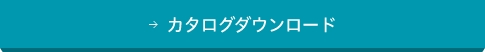 → カタログダウンロード